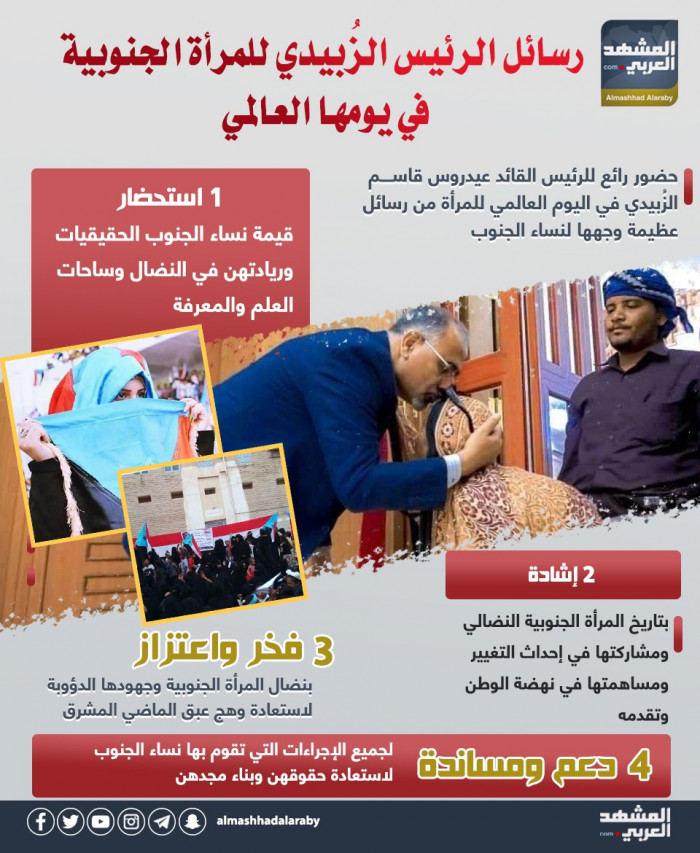 المشهد العربي
.com
Almashhad Alaraby

رسائل الرئيس الزُبيدي للمرأة الجنوبية في يومها العالمي

حضور رائع للرئيس القائد عيدروس قاسم الزُبيدي في اليوم العالمي للمرأة من رسائل عظيمة وجهها لنساء الجنوب

1 استحضار
قيمة نساء الجنوب الحقيقيات وريادتهن في النضال وساحات العلم والمعرفة

2 إشادة
بتاريخ المرأة الجنوبية النضالي ومشاركتها في إحداث التغيير ومساهمتها في نهضة الوطن وتقدمه

3 فخر واعتزاز
بنضال المرأة الجنوبية وجهودها الدؤوبة لاستعادة وهج عبق الماضي المشرق

4 دعم ومساندة
لجميع الإجراءات التي تقوم بها نساء الجنوب لاستعادة حقوقهن وبناء مجدهن

almashhadalaraby

المشهد العربي